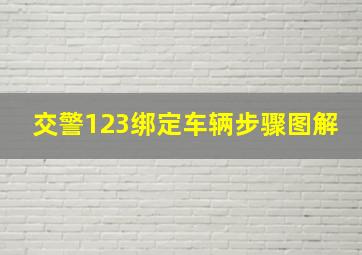 交警123绑定车辆步骤图解